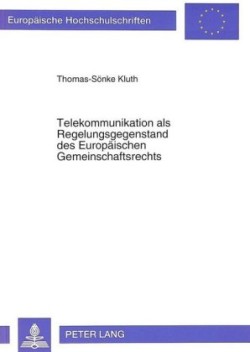 Europäische Hochschulschriften

Thomas-Sönke Kluth

Telekommunikation als Regelungsgegenstand des Europäischen Gemeinschaftsrechts

PETER LANG